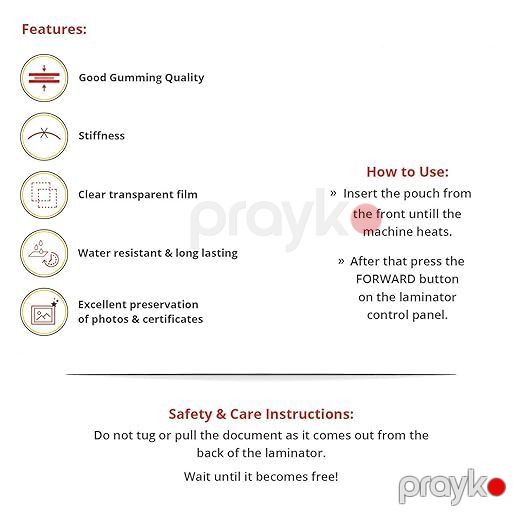 Features:

Good Gumming Quality

Stiffness

Clear transparent film

Water resistant & long lasting

Excellent preservation of photos & certificates

How to Use:

» Insert the pouch from the front untill the machine heats.

» After that press the FORWARD button on the laminator control panel.

prayko

Safety & Care Instructions:

Do not tug or pull the document as it comes out from the back of the laminator.

Wait until it becomes free!

prayko